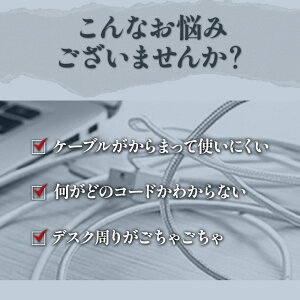 こんなお悩み
ございませんか?

ケーブルがからまって使いにくい

何がどのコードかわからない

デスク周りがごちゃごちゃ